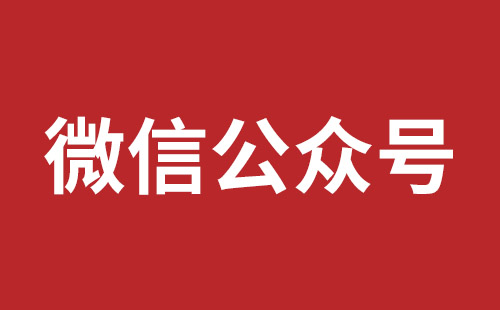 微信公众号